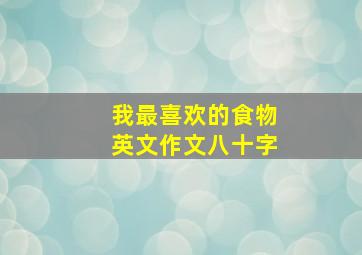 我最喜欢的食物
英文作文八十字